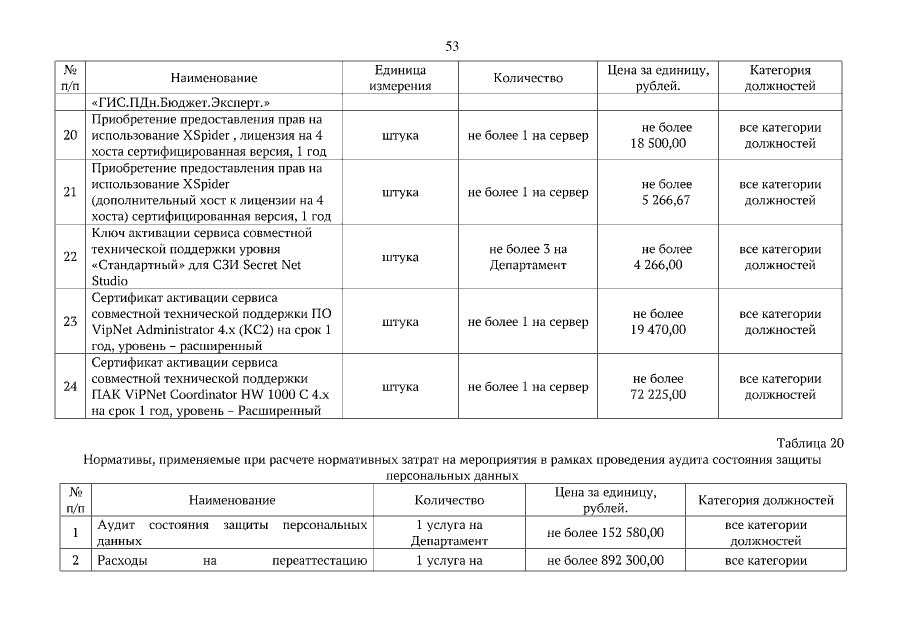 53

| № п/п | Наименование | Единица измерения | Количество | Цена за единицу, рублей. | Категория должностей |
|---|---|---|---|---|---|
| | «ГИС.ПДн.Бюджет.Эксперт.» | | | | |
| 20 | Приобретение предоставления прав на использование XSpider , лицензия на 4 хоста сертифицированная версия, 1 год | штука | не более 1 на сервер | не более 18 500,00 | все категории должностей |
| 21 | Приобретение предоставления прав на использование XSpider (дополнительный хост к лицензии на 4 хоста) сертифицированная версия, 1 год | штука | не более 1 на сервер | не более 5 266,67 | все категории должностей |
| 22 | Ключ активации сервиса совместной технической поддержки уровня «Стандартный» для СЗИ Secret Net Studio | штука | не более 3 на Департамент | не более 4 266,00 | все категории должностей |
| 23 | Сертификат активации сервиса совместной технической поддержки ПО VipNet Administrator 4.x (КС2) на срок 1 год, уровень – расширенный | штука | не более 1 на сервер | не более 19 470,00 | все категории должностей |
| 24 | Сертификат активации сервиса совместной технической поддержки ПАК ViPNet Coordinator HW 1000 C 4.x на срок 1 год, уровень – Расширенный | штука | не более 1 на сервер | не более 72 225,00 | все категории должностей |

Таблица 20

Нормативы, применяемые при расчете нормативных затрат на мероприятия в рамках проведения аудита состояния защиты персональных данных

| № п/п | Наименование | Количество | Цена за единицу, рублей. | Категория должностей |
|---|---|---|---|---|
| 1 | Аудит состояния защиты персональных данных | 1 услуга на Департамент | не более 152 580,00 | все категории должностей |
| 2 | Расходы на переаттестацию | 1 услуга на | не более 892 300,00 | все категории |